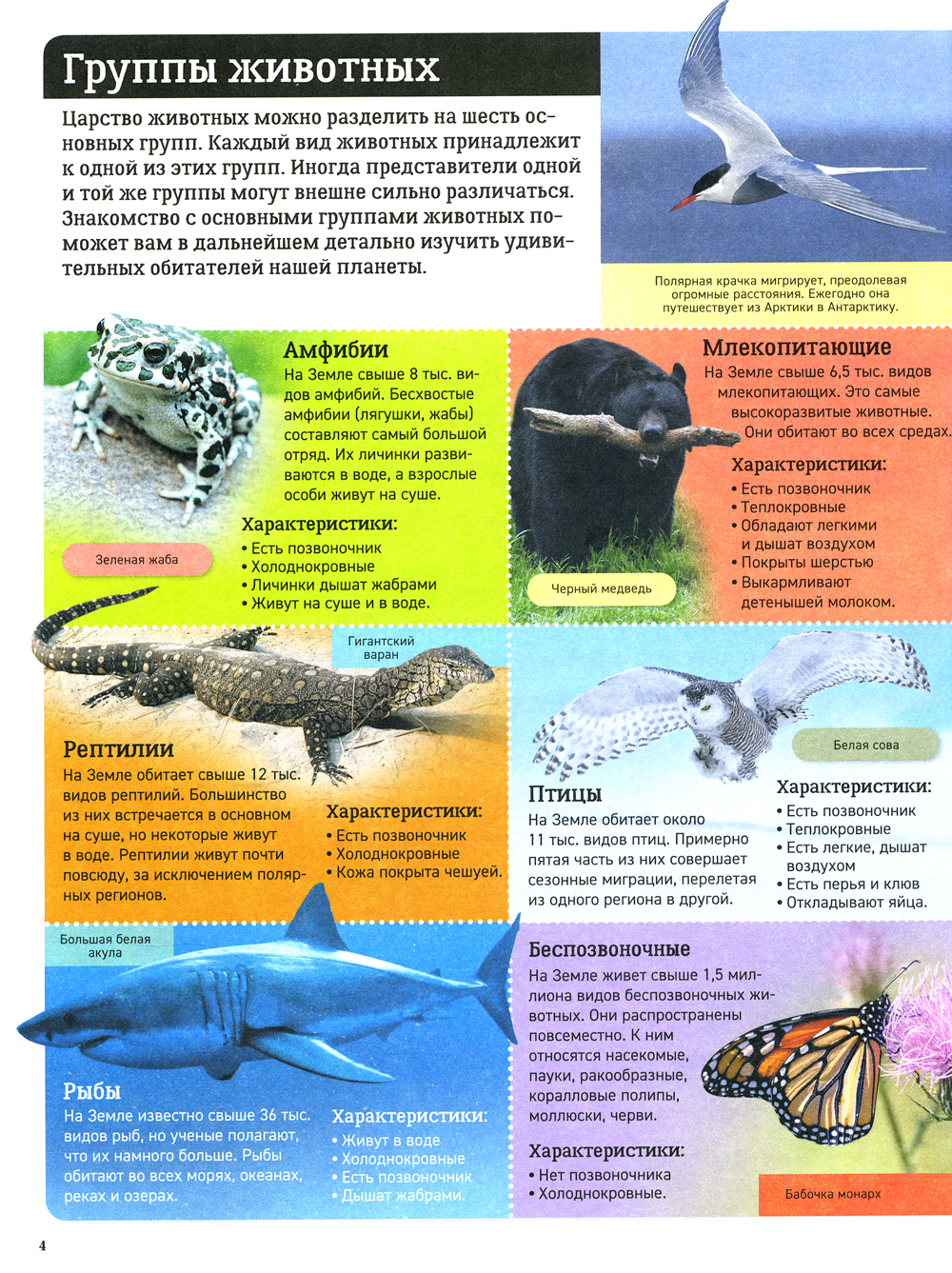 Группы животных

Царство животных можно разделить на шесть основных групп. Каждый вид животных принадлежит к одной из этих групп. Иногда представители одной и той же группы могут внешне сильно различаться. Знакомство с основными группами животных поможет вам в дальнейшем детально изучить удивительных обитателей нашей планеты.

Полярная крачка мигрирует, преодолевая огромные расстояния. Ежегодно она путешествует из Арктики в Антарктику.

Амфибии
На Земле свыше 8 тыс. видов амфибий. Бесхвостые амфибии (лягушки, жабы) составляют самый большой отряд. Их личинки развиваются в воде, а взрослые особи живут на суше.

Характеристики:
• Есть позвоночник
• Холоднокровные
• Личинки дышат жабрами
• Живут на суше и в воде.

Зеленая жаба

Млекопитающие
На Земле свыше 6,5 тыс. видов млекопитающих. Это самые высокоразвитые животные. Они обитают во всех средах.

Характеристики:
• Есть позвоночник
• Теплокровные
• Обладают легкими и дышат воздухом
• Покрыты шерстью
• Выкармливают детенышей молоком.

Черный медведь

Гигантский варан

Рептилии
На Земле обитает свыше 12 тыс. видов рептилий. Большинство из них встречается в основном на суше, но некоторые живут в воде. Рептилии живут почти повсюду, за исключением полярных регионов.

Характеристики:
• Есть позвоночник
• Холоднокровные
• Кожа покрыта чешуей.

Белая сова

Птицы
На Земле обитает около 11 тыс. видов птиц. Примерно пятая часть из них совершает сезонные миграции, перелетая из одного региона в другой.

Характеристики:
• Есть позвоночник
• Теплокровные
• Есть легкие, дышат воздухом
• Есть перья и клюв
• Откладывают яйца.

Большая белая акула

Рыбы
На Земле известно свыше 36 тыс. видов рыб, но ученые полагают, что их намного больше. Рыбы обитают во всех морях, океанах, реках и озерах.

Характеристики:
• Живут в воде
• Холоднокровные
• Есть позвоночник
• Дышат жабрами.

Беспозвоночные
На Земле живет свыше 1,5 миллиона видов беспозвоночных животных. Они распространены повсеместно. К ним относятся насекомые, пауки, ракообразные, коралловые полипы, моллюски, черви.

Характеристики:
• Нет позвоночника
• Холоднокровные.

Бабочка монарх

4